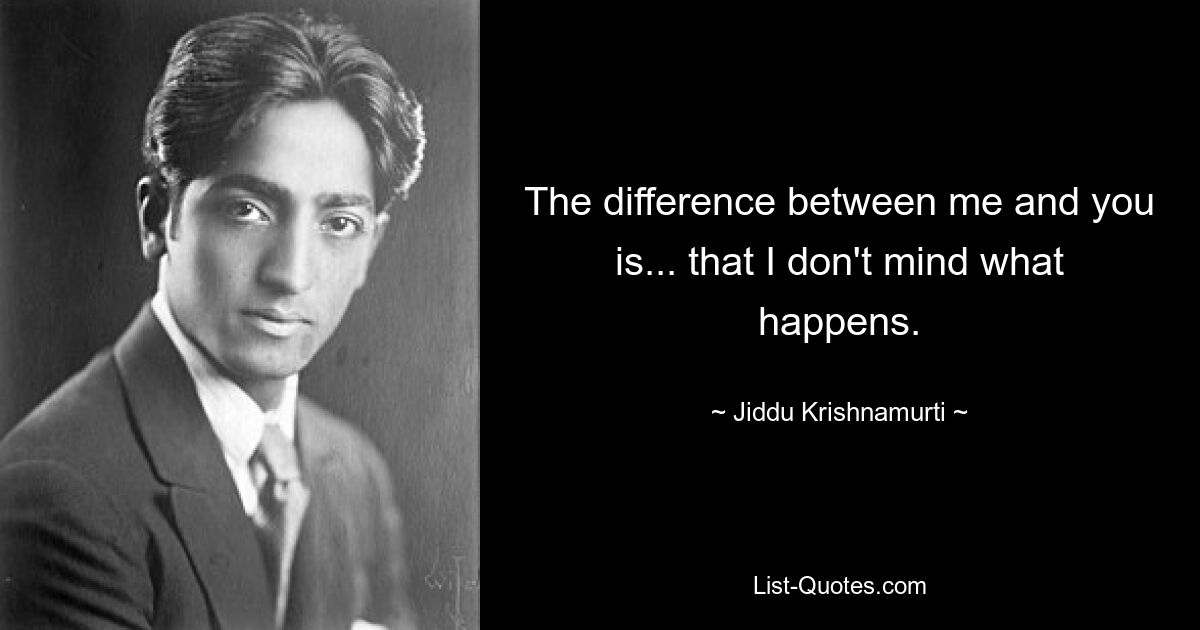 The difference between me and you is... that I don't mind what happens.

~ Jiddu Krishnamurti ~

List-Quotes.com